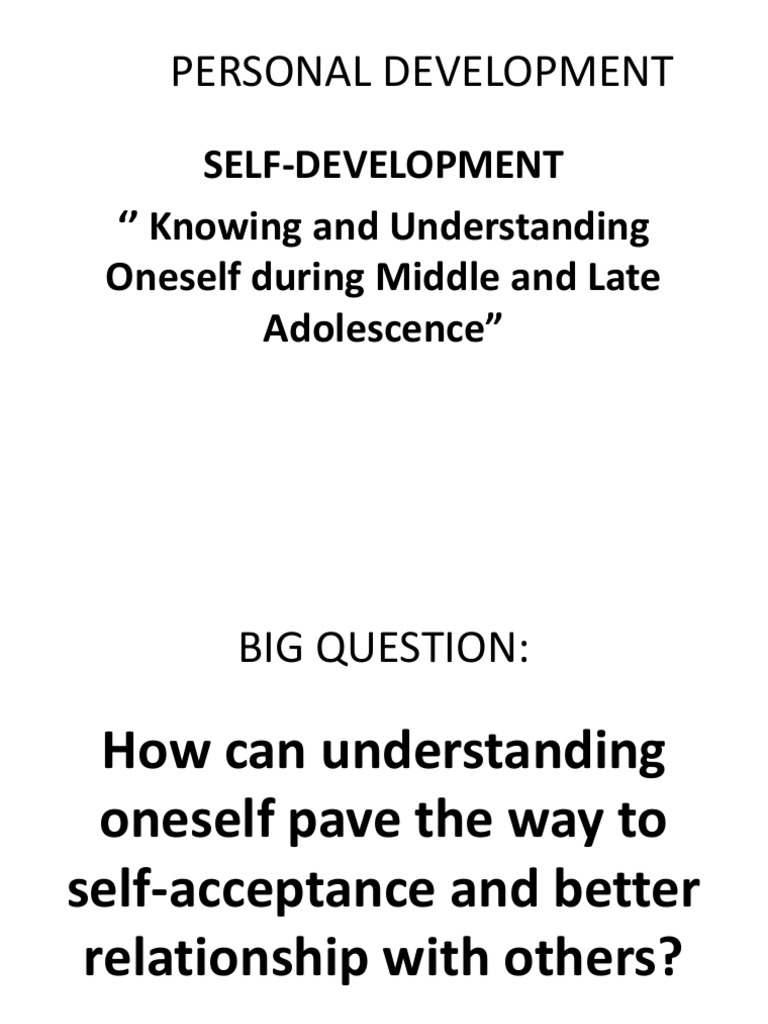 PERSONAL DEVELOPMENT

SELF-DEVELOPMENT

'' Knowing and Understanding Oneself during Middle and Late Adolescence"

BIG QUESTION:

How can understanding oneself pave the way to self-acceptance and better relationship with others?